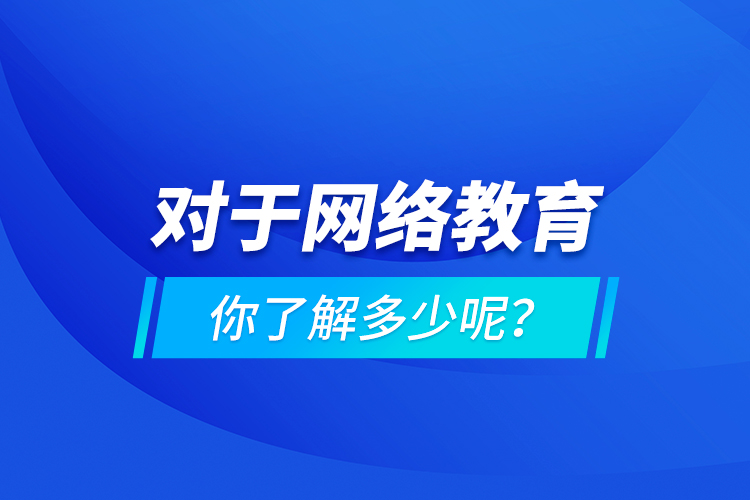 对于网络教育

你了解多少呢?